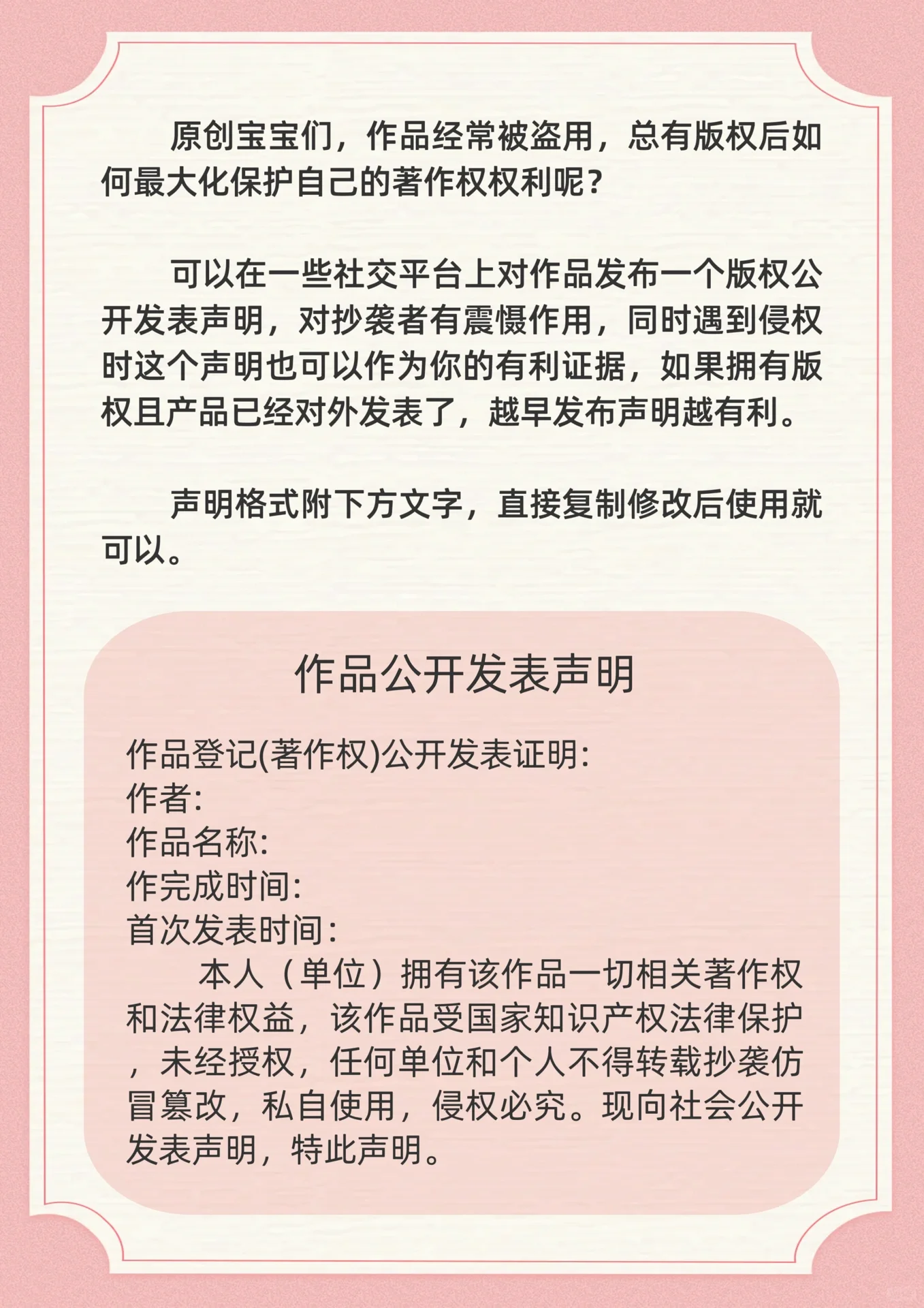 原创宝宝们，作品经常被盗用，总有版权后如何最大化保护自己的著作权权利呢？

可以在一些社交平台上对作品发布一个版权公开发表声明，对抄袭者有震慑作用，同时遇到侵权时这个声明也可以作为你的有利证据，如果拥有版权且产品已经对外发表了，越早发布声明越有利。

声明格式附下方文字，直接复制修改后使用就可以。

作品公开发表声明

作品登记(著作权)公开发表证明:
作者:
作品名称:
作完成时间:
首次发表时间:
本人（单位）拥有该作品一切相关著作权和法律权益，该作品受国家知识产权法律保护，未经授权，任何单位和个人不得转载抄袭仿冒篡改，私自使用，侵权必究。现向社会公开发表声明，特此声明。